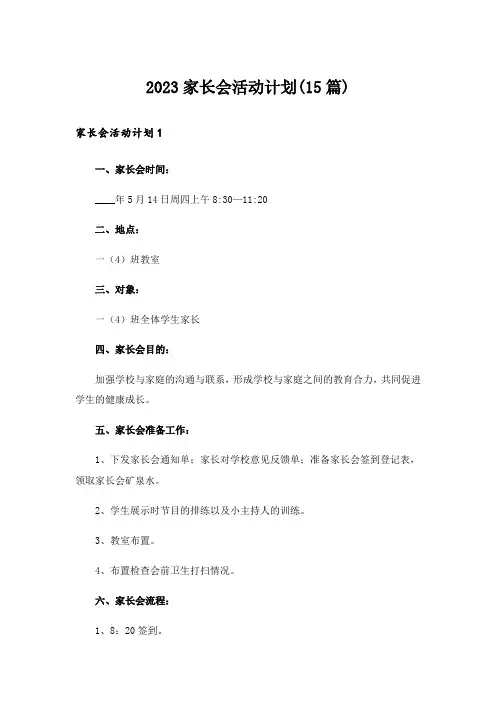 2023家长会活动计划(15篇)

家长会活动计划1

一、家长会时间：

____年5月14日周四上午8:30—11:20

二、地点：

一（4）班教室

三、对象：

一（4）班全体学生家长

四、家长会目的：

加强学校与家庭的沟通与联系，形成学校与家庭之间的教育合力，共同促进学生的健康成长。

五、家长会准备工作：

1、下发家长会通知单；家长对学校意见反馈单；准备家长会签到登记表，领取家长会矿泉水。

2、学生展示时节目的排练以及小主持人的训练。

3、教室布置。

4、布置检查会前卫生打扫情况。

六、家长会流程：

1、8：20签到。